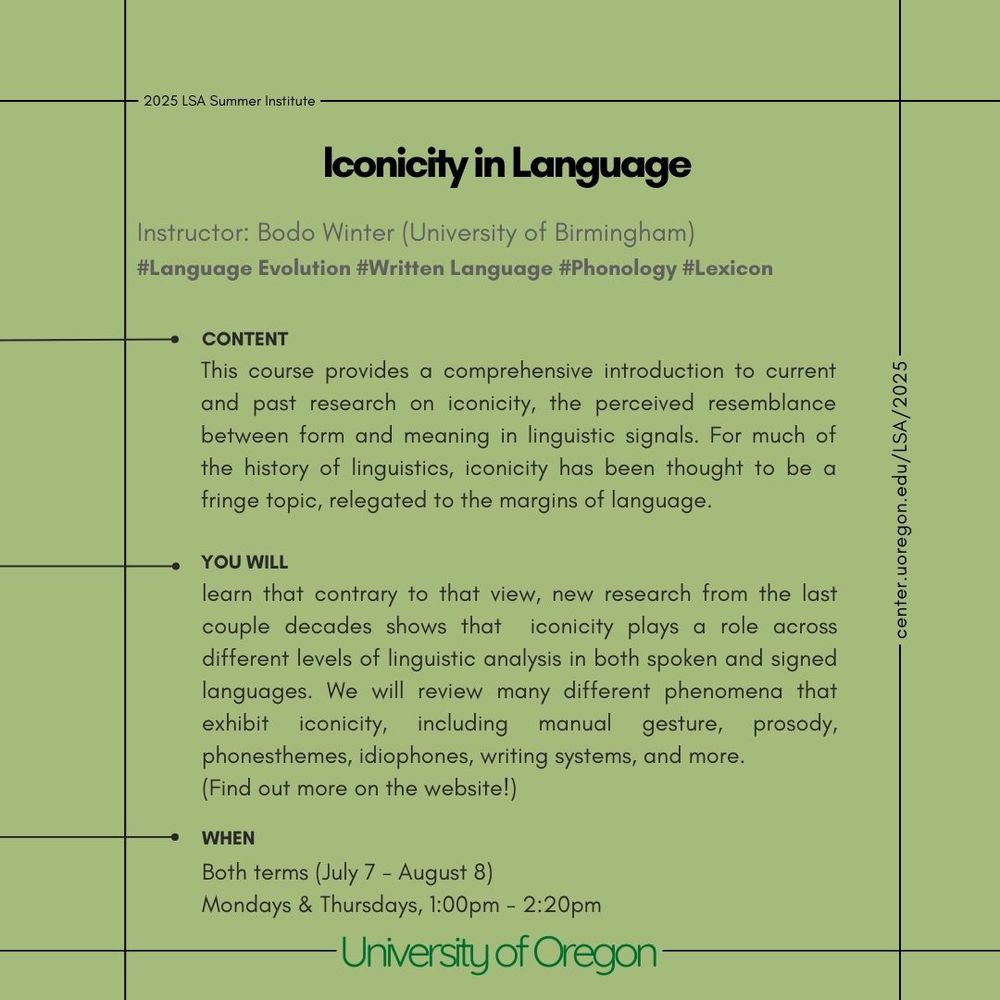 2025 LSA Summer Institute

Iconicity in Language

Instructor: Bodo Winter (University of Birmingham)
#Language Evolution #Written Language #Phonology #Lexicon

CONTENT
This course provides a comprehensive introduction to current and past research on iconicity, the perceived resemblance between form and meaning in linguistic signals. For much of the history of linguistics, iconicity has been thought to be a fringe topic, relegated to the margins of language.

YOU WILL
learn that contrary to that view, new research from the last couple decades shows that iconicity plays a role across different levels of linguistic analysis in both spoken and signed languages. We will review many different phenomena that exhibit iconicity, including manual gesture, prosody, phonesthemes, idiophones, writing systems, and more.
(Find out more on the website!)

WHEN
Both terms (July 7 - August 8)
Mondays & Thursdays, 1:00pm - 2:20pm

center.uoregon.edu/LSA/2025

University of Oregon